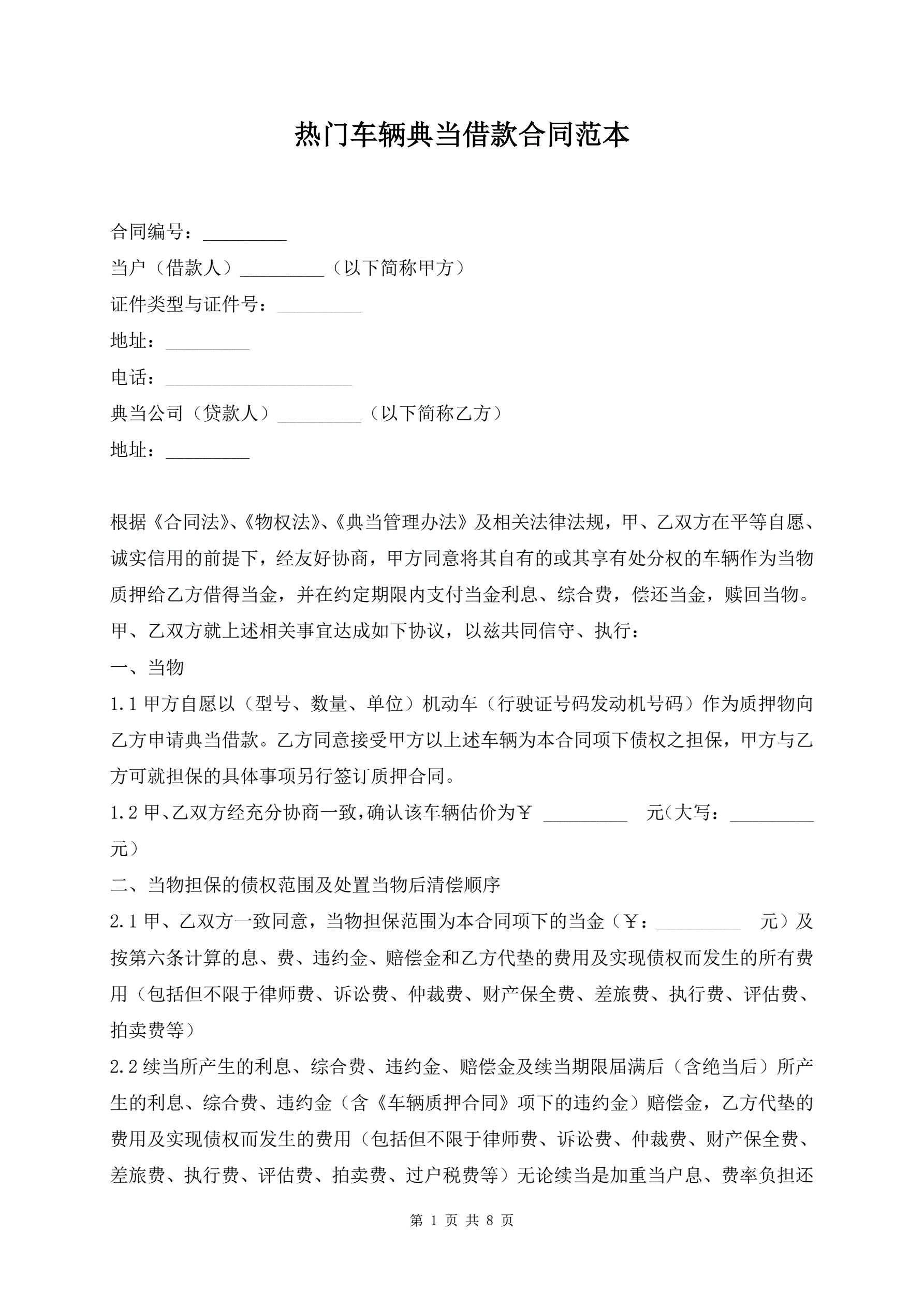 热门车辆典当借款合同范本

合同编号：_________
当户（借款人）_________（以下简称甲方）
证件类型与证件号：_________
地址：_________
电话：____________________
典当公司（贷款人）_________（以下简称乙方）
地址：_________

根据《合同法》、《物权法》、《典当管理办法》及相关法律法规，甲、乙双方在平等自愿、诚实信用的前提下，经友好协商，甲方同意将其自有的或其享有处分权的车辆作为当物质押给乙方借得当金，并在约定期限内支付当金利息、综合费，偿还当金，赎回当物。甲、乙双方就上述相关事宜达成如下协议，以兹共同信守、执行：
一、当物
1.1 甲方自愿以（型号、数量、单位）机动车（行驶证号码发动机号码）作为质押物向乙方申请典当借款。乙方同意接受甲方以上述车辆为本合同项下债权之担保，甲方与乙方可就担保的具体事项另行签订质押合同。
1.2 甲、乙双方经充分协商一致，确认该车辆估价为￥ _________ 元（大写：_________元）
二、当物担保的债权范围及处置当物后清偿顺序
2.1 甲、乙双方一致同意，当物担保范围为本合同项下的当金（￥：_________ 元）及按第六条计算的息、费、违约金、赔偿金和乙方代垫的费用及实现债权而发生的所有费用（包括但不限于律师费、诉讼费、仲裁费、财产保全费、差旅费、执行费、评估费、拍卖费等）
2.2 续当所产生的利息、综合费、违约金、赔偿金及续当期限届满后（含绝当后）所产生的利息、综合费、违约金（含《车辆质押合同》项下的违约金）赔偿金，乙方代垫的费用及实现债权而发生的费用（包括但不限于律师费、诉讼费、仲裁费、财产保全费、差旅费、执行费、评估费、拍卖费、过户税费等）无论续当是加重当户息、费率负担还

第 1 页 共 8 页